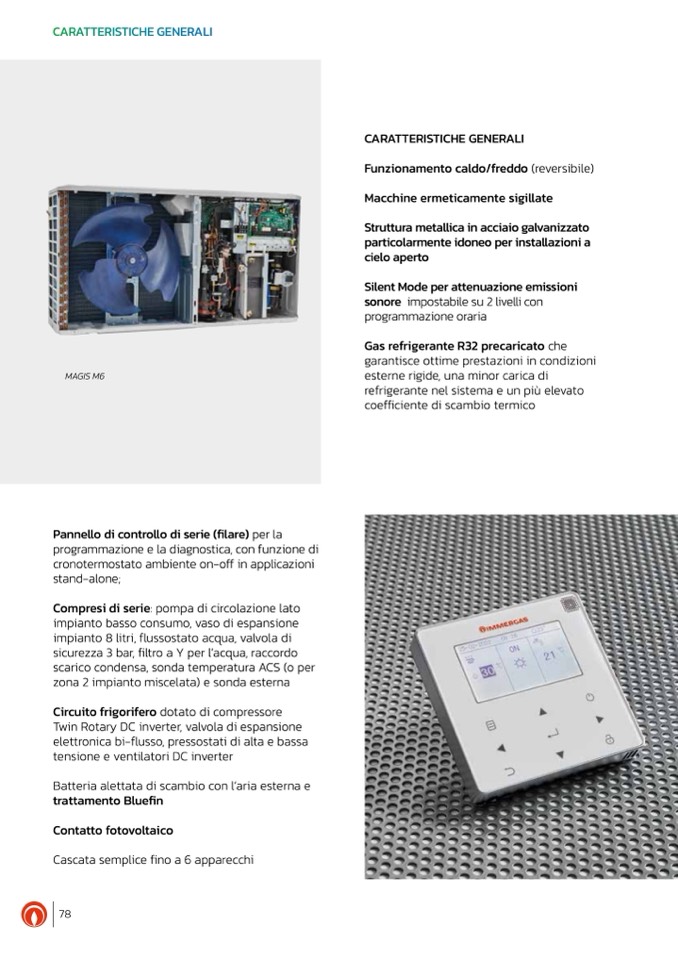 CARATTERISTICHE GENERALI

MAGIS M6

CARATTERISTICHE GENERALI

Funzionamento caldo/freddo (reversibile)

Macchine ermeticamente sigillate

Struttura metallica in acciaio galvanizzato particolarmente idoneo per installazioni a cielo aperto

Silent Mode per attenuazione emissioni sonore impostabile su 2 livelli con programmazione oraria

Gas refrigerante R32 precaricato che garantisce ottime prestazioni in condizioni esterne rigide, una minor carica di refrigerante nel sistema e un più elevato coefficiente di scambio termico

Pannello di controllo di serie (filare) per la programmazione e la diagnostica, con funzione di cronotermostato ambiente on-off in applicazioni stand-alone;

Compresi di serie: pompa di circolazione lato impianto basso consumo, vaso di espansione impianto 8 litri, flussostato acqua, valvola di sicurezza 3 bar, filtro a Y per l'acqua, raccordo scarico condensa, sonda temperatura ACS (o per zona 2 impianto miscelata) e sonda esterna

Circuito frigorifero dotato di compressore Twin Rotary DC inverter, valvola di espansione elettronica bi-flusso, pressostati di alta e bassa tensione e ventilatori DC inverter

Batteria alettata di scambio con l'aria esterna e trattamento Bluefin

Contatto fotovoltaico

Cascata semplice fino a 6 apparecchi

IMMERGAS

ON

30

21

78